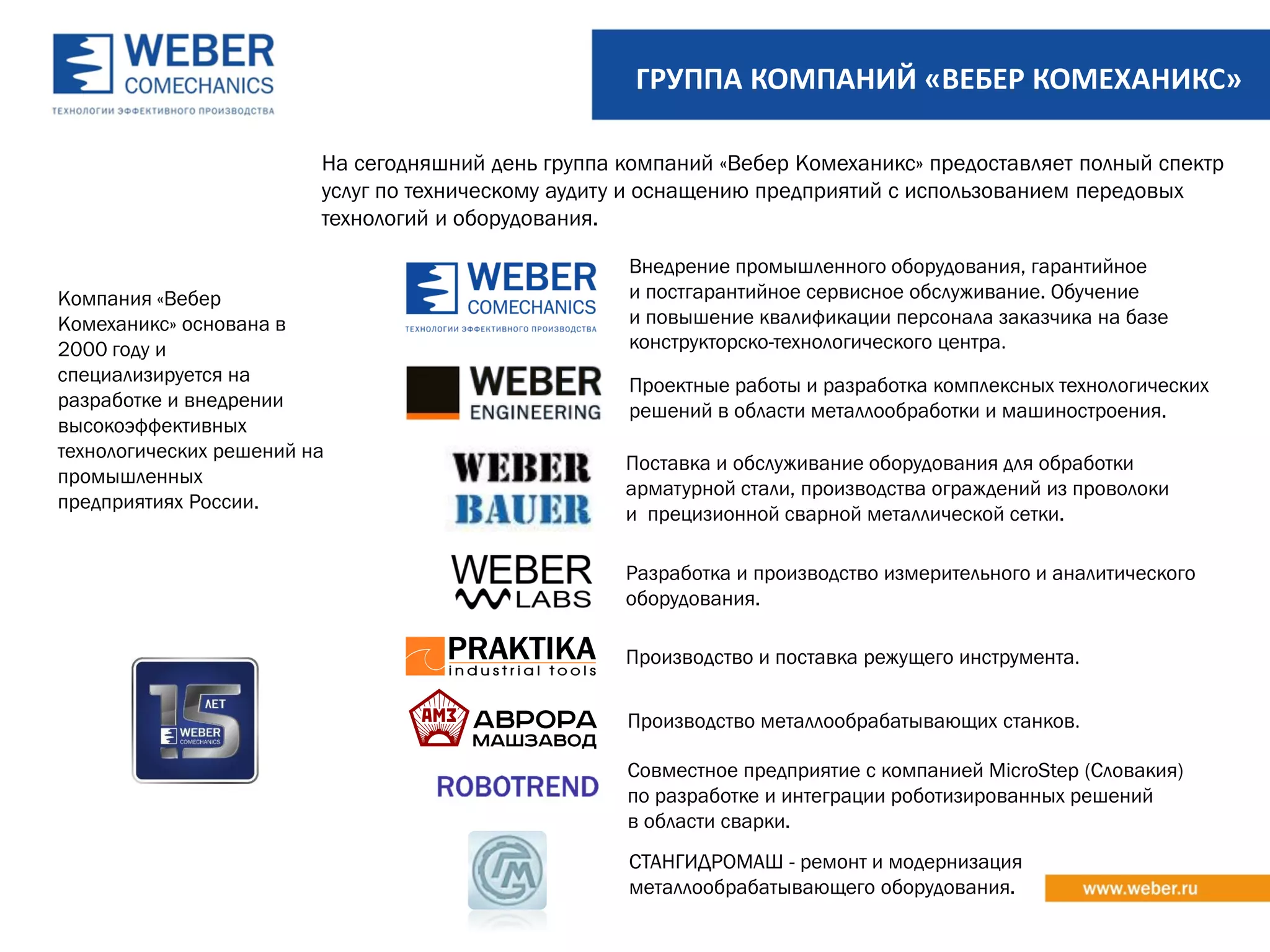 WEBER
COMECHANICS
ТЕХНОЛОГИИ ЭФФЕКТИВНОГО ПРОИЗВОДСТВА

ГРУППА КОМПАНИЙ «ВЕБЕР КОМЕХАНИКС»

На сегодняшний день группа компаний «Вебер Комеханикс» предоставляет полный спектр услуг по техническому аудиту и оснащению предприятий с использованием передовых технологий и оборудования.

Компания «Вебер Комеханикс» основана в 2000 году и специализируется на разработке и внедрении высокоэффективных технологических решений на промышленных предприятиях России.

15 ЛЕТ WEBER COMECHANICS

WEBER COMECHANICS ТЕХНОЛОГИИ ЭФФЕКТИВНОГО ПРОИЗВОДСТВА

Внедрение промышленного оборудования, гарантийное и постгарантийное сервисное обслуживание. Обучение и повышение квалификации персонала заказчика на базе конструкторско-технологического центра.

WEBER ENGINEERING

Проектные работы и разработка комплексных технологических решений в области металлообработки и машиностроения.

WEBER BAUER

Поставка и обслуживание оборудования для обработки арматурной стали, производства ограждений из проволоки и прецизионной сварной металлической сетки.

WEBER LABS

Разработка и производство измерительного и аналитического оборудования.

PRAKTIKA industrial tools

Производство и поставка режущего инструмента.

АМЗ АВРОРА МАШЗАВОД

Производство металлообрабатывающих станков.

ROBOTREND

Совместное предприятие с компанией MicroStep (Словакия) по разработке и интеграции роботизированных решений в области сварки.

ГМ

СТАНГИДРОМАШ - ремонт и модернизация металлообрабатывающего оборудования.

www.weber.ru